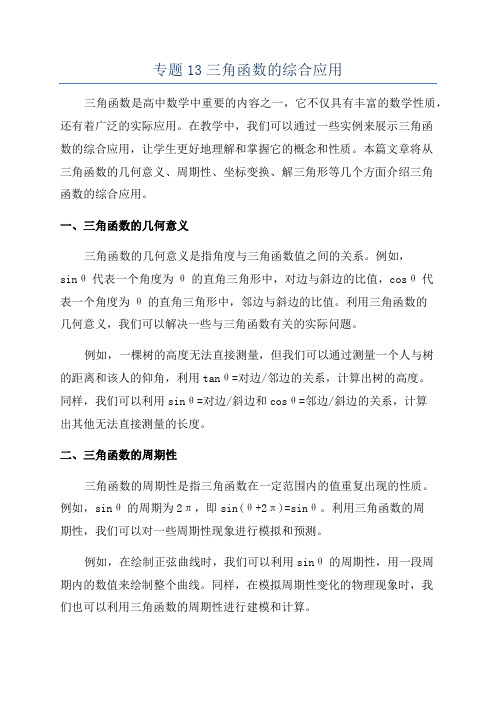 专题 13 三角函数的综合应用

三角函数是高中数学中重要的内容之一，它不仅具有丰富的数学性质，还有着广泛的实际应用。在教学中，我们可以通过一些实例来展示三角函数的综合应用，让学生更好地理解和掌握它的概念和性质。本篇文章将从三角函数的几何意义、周期性、坐标变换、解三角形等几个方面介绍三角函数的综合应用。

一、三角函数的几何意义

三角函数的几何意义是指角度与三角函数值之间的关系。例如，sinθ 代表一个角度为 θ 的直角三角形中，对边与斜边的比值，cosθ 代表一个角度为 θ 的直角三角形中，邻边与斜边的比值。利用三角函数的几何意义，我们可以解决一些与三角函数有关的实际问题。

例如，一棵树的高度无法直接测量，但我们可以通过测量一个人与树的距离和该人的仰角，利用 tanθ=对边/邻边的关系，计算出树的高度。同样，我们可以利用 sinθ=对边/斜边和 cosθ=邻边/斜边的关系，计算出其他无法直接测量的长度。

二、三角函数的周期性

三角函数的周期性是指三角函数在一定范围内的值重复出现的性质。例如，sinθ 的周期为 2π，即 sin(θ+2π)=sinθ。利用三角函数的周期性，我们可以对一些周期性现象进行模拟和预测。

例如，在绘制正弦曲线时，我们可以利用 sinθ 的周期性，用一段周期内的数值来绘制整个曲线。同样，在模拟周期性变化的物理现象时，我们也可以利用三角函数的周期性进行建模和计算。